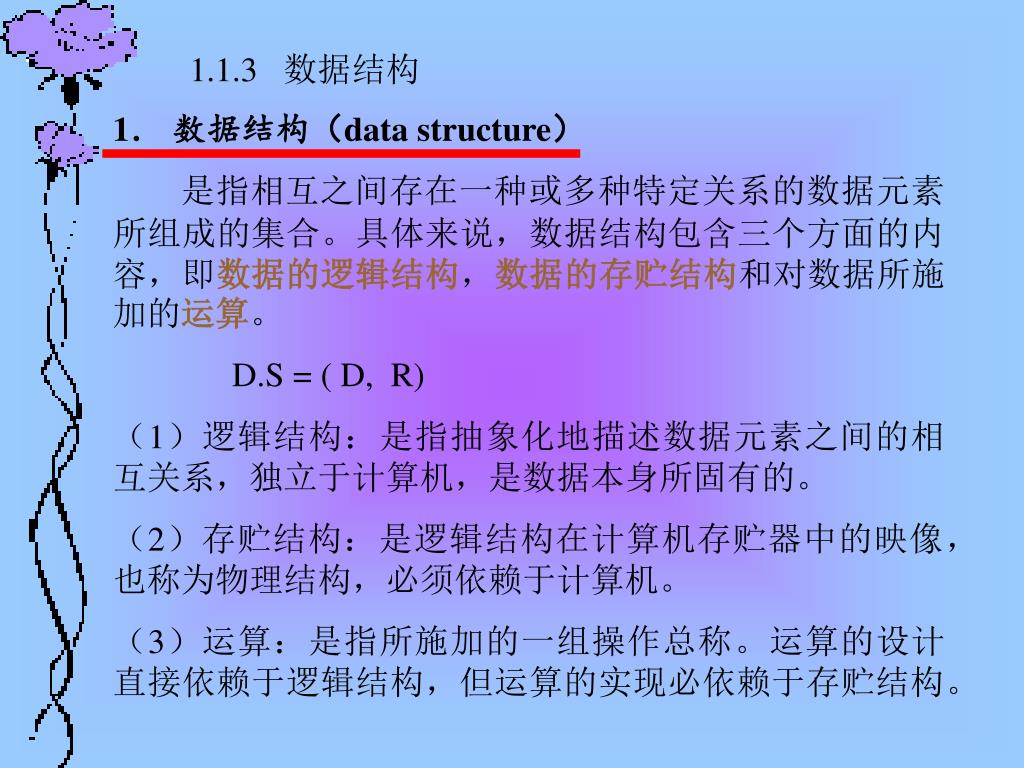 1.1.3 数据结构

1． 数据结构（data structure）

是指相互之间存在一种或多种特定关系的数据元素所组成的集合。具体来说，数据结构包含三个方面的内容，即数据的逻辑结构，数据的存贮结构和对数据所施加的运算。

D.S = ( D, R)

（1）逻辑结构：是指抽象化地描述数据元素之间的相互关系，独立于计算机，是数据本身所固有的。

（2）存贮结构：是逻辑结构在计算机存贮器中的映像，也称为物理结构，必须依赖于计算机。

（3）运算：是指所施加的一组操作总称。运算的设计直接依赖于逻辑结构，但运算的实现必依赖于存贮结构。